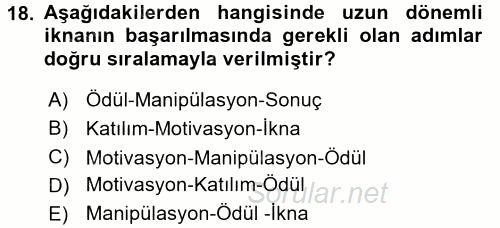 18. Aşağıdakilerden hangisinde uzun dönemli iknanın başarılmasında gerekli olan adımlar doğru sıralamayla verilmiştir?

A) Ödül-Manipülasyon-Sonuç
B) Katılım-Motivasyon-İkna
C) Motivasyon-Manipülasyon-Ödül
D) Motivasyon-Katılım-Ödül
E) Manipülasyon-Ödül -İkna

Sorular.net